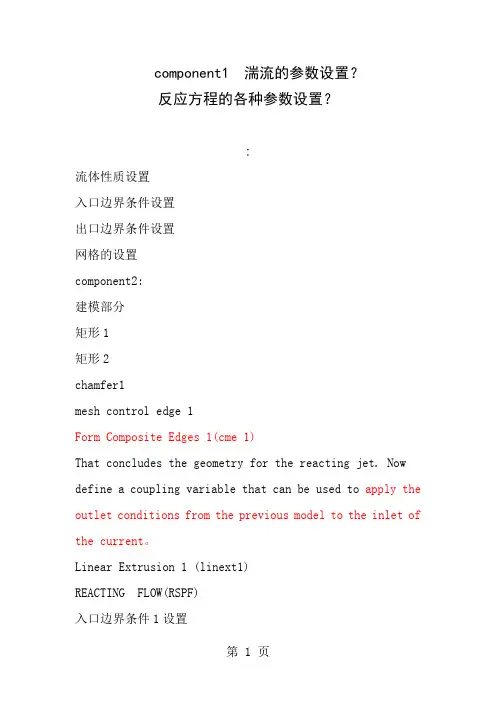 component1 湍流的参数设置？
反应方程的各种参数设置？

:

流体性质设置

入口边界条件设置

出口边界条件设置

网格的设置

component2:

建模部分

矩形 1

矩形 2

chamfer1

mesh control edge 1

Form Composite Edges 1(cme 1)

That concludes the geometry for the reacting jet. Now define a coupling variable that can be used to apply the outlet conditions from the previous model to the inlet of the current。

Linear Extrusion 1 (linext1)

REACTING FLOW(RSPF)

入口边界条件 1 设置

第 1 页